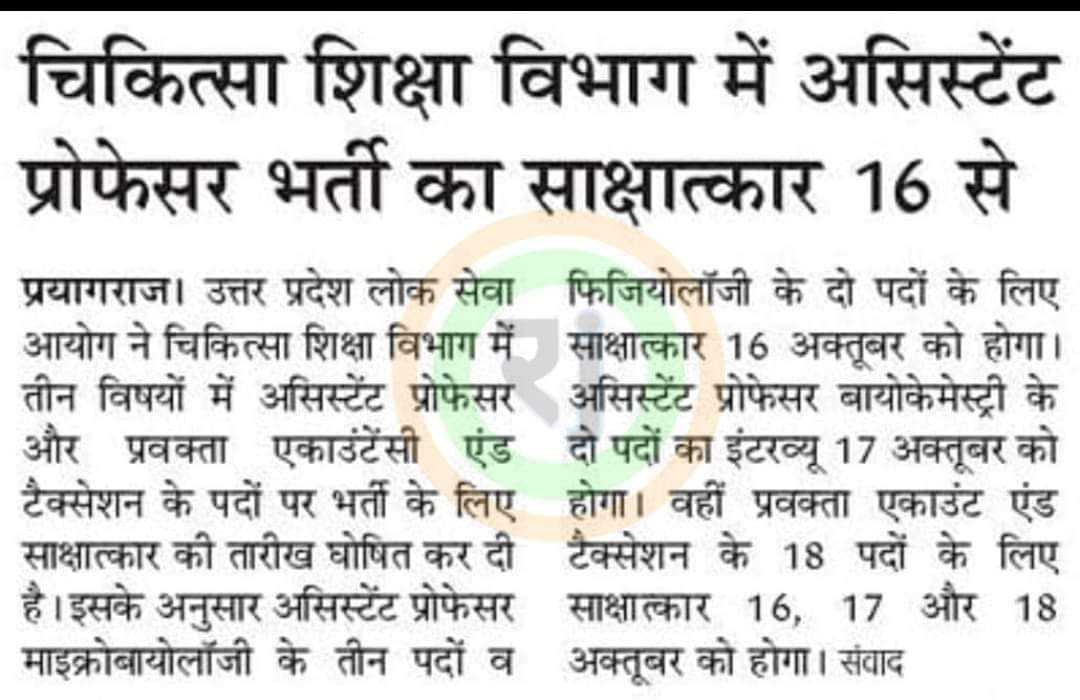 चिकित्सा शिक्षा विभाग में असिस्टेंट प्रोफेसर भर्ती का साक्षात्कार 16 से

प्रयागराज। उत्तर प्रदेश लोक सेवा आयोग ने चिकित्सा शिक्षा विभाग में तीन विषयों में असिस्टेंट प्रोफेसर और प्रवक्ता एकाउंटेंसी एंड टैक्सेशन के पदों पर भर्ती के लिए साक्षात्कार की तारीख घोषित कर दी है। इसके अनुसार असिस्टेंट प्रोफेसर माइक्रोबायोलॉजी के तीन पदों व फिजियोलॉजी के दो पदों के लिए साक्षात्कार 16 अक्तूबर को होगा। असिस्टेंट प्रोफेसर बायोकेमेस्ट्री के दो पदों का इंटरव्यू 17 अक्तूबर को होगा। वहीं प्रवक्ता एकाउंट एंड टैक्सेशन के 18 पदों के लिए साक्षात्कार 16, 17 और 18 अक्तूबर को होगा। संवाद